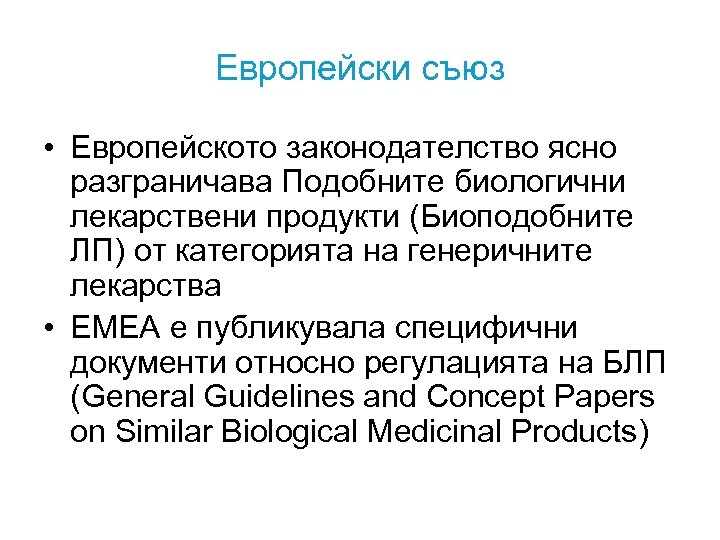 Европейски съюз

• Европейското законодателство ясно разграничава Подобните биологични лекарствени продукти (Биоподобните ЛП) от категорията на генеричните лекарства

• EMEA е публикувала специфични документи относно регулацията на БЛП (General Guidelines and Concept Papers on Similar Biological Medicinal Products)